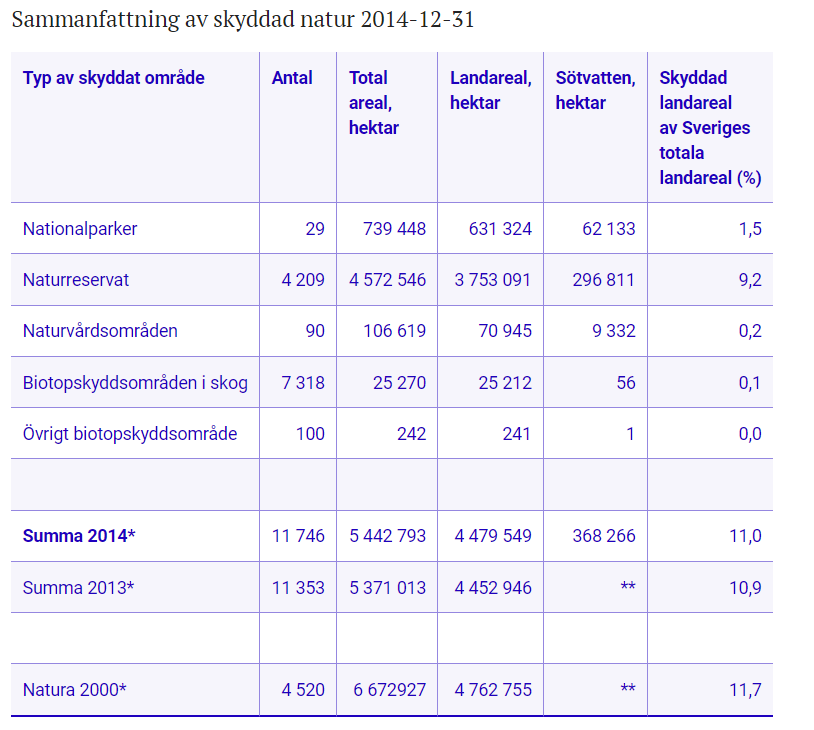 Sammanfattning av skyddad natur 2014-12-31

| Typ av skyddat område | Antal | Total areal, hektar | Landareal, hektar | Sötvatten, hektar | Skyddad landareal av Sveriges totala landareal (%) |
|---|---|---|---|---|---|
| Nationalparker | 29 | 739 448 | 631 324 | 62 133 | 1,5 |
| Naturreservat | 4 209 | 4 572 546 | 3 753 091 | 296 811 | 9,2 |
| Naturvårdsområden | 90 | 106 619 | 70 945 | 9 332 | 0,2 |
| Biotopskyddsområden i skog | 7 318 | 25 270 | 25 212 | 56 | 0,1 |
| Övrigt biotopskyddsområde | 100 | 242 | 241 | 1 | 0,0 |
| | | | | | |
| **Summa 2014*** | 11 746 | 5 442 793 | 4 479 549 | 368 266 | 11,0 |
| Summa 2013* | 11 353 | 5 371 013 | 4 452 946 | ** | 10,9 |
| | | | | | |
| Natura 2000* | 4 520 | 6 672927 | 4 762 755 | ** | 11,7 |